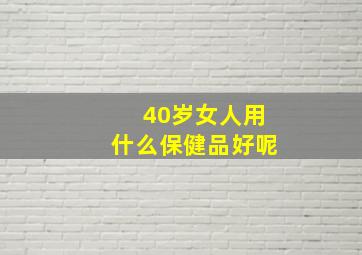 40岁女人用
什么保健品好呢